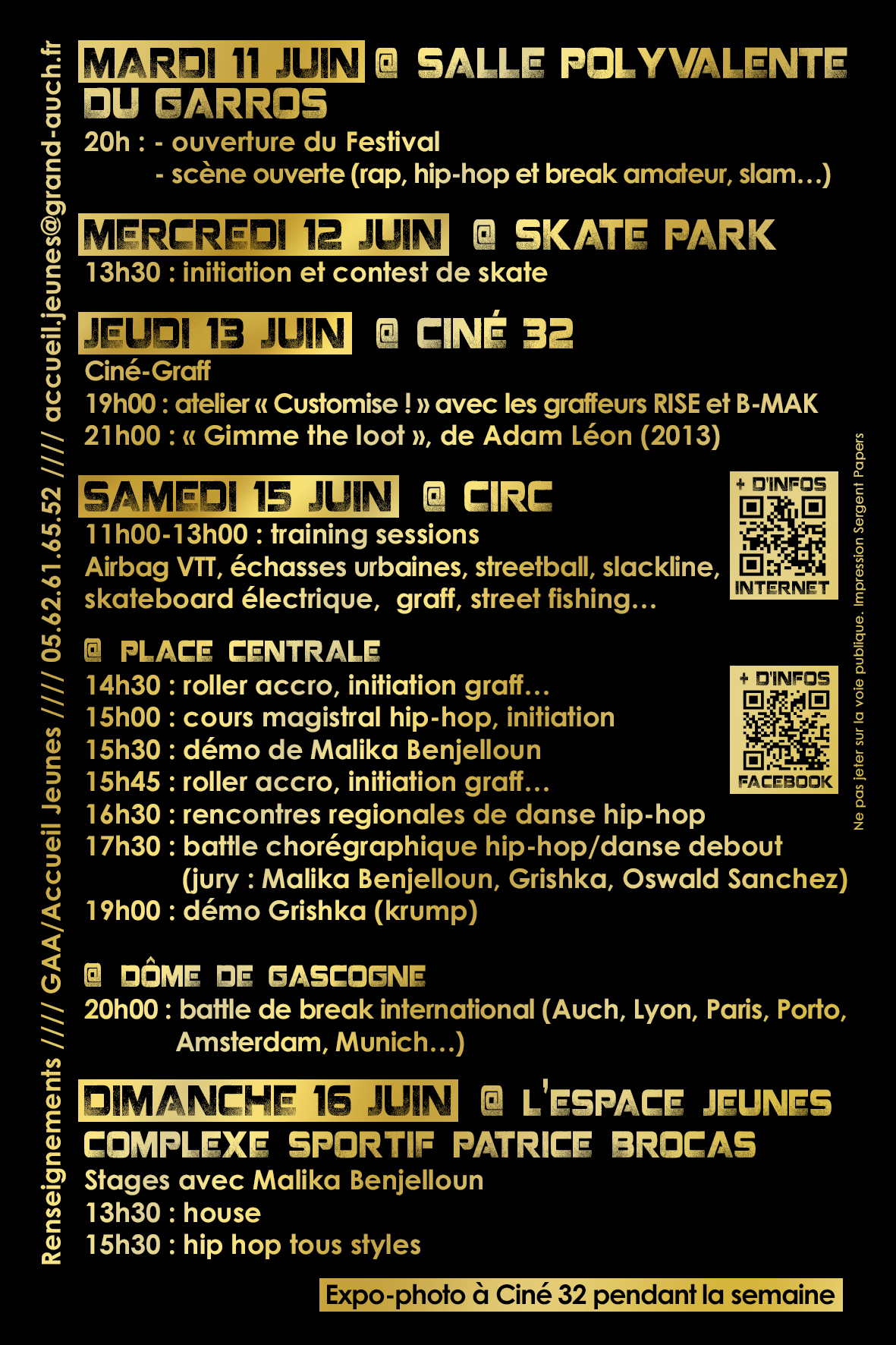 Renseignements //// GAA/Accueil Jeunes //// 05.62.61.65.52 //// accueil.jeunes@grand-auch.fr

MARDI 11 JUIN @ SALLE POLYVALENTE DU GARROS
20h : - ouverture du Festival
- scène ouverte (rap, hip-hop et break amateur, slam…)

MERCREDI 12 JUIN @ SKATE PARK
13h30 : initiation et contest de skate

JEUDI 13 JUIN @ CINÉ 32
Ciné-Graff
19h00 : atelier « Customise ! » avec les graffeurs RISE et B-MAK
21h00 : « Gimme the loot », de Adam Léon (2013)

SAMEDI 15 JUIN @ CIRC
11h00-13h00 : training sessions
Airbag VTT, échasses urbaines, streetball, slackline, skateboard électrique, graff, street fishing…

+ D'INFOS
INTERNET

@ PLACE CENTRALE
14h30 : roller accro, initiation graff…
15h00 : cours magistral hip-hop, initiation
15h30 : démo de Malika Benjelloun
15h45 : roller accro, initiation graff…
16h30 : rencontres regionales de danse hip-hop
17h30 : battle chorégraphique hip-hop/danse debout (jury : Malika Benjelloun, Grishka, Oswald Sanchez)
19h00 : démo Grishka (krump)

+ D'INFOS
FACEBOOK

@ DÔME DE GASCOGNE
20h00 : battle de break international (Auch, Lyon, Paris, Porto, Amsterdam, Munich…)

DIMANCHE 16 JUIN @ L'ESPACE JEUNES COMPLEXE SPORTIF PATRICE BROCAS
Stages avec Malika Benjelloun
13h30 : house
15h30 : hip hop tous styles

Expo-photo à Ciné 32 pendant la semaine

Ne pas jeter sur la voie publique. Impression Sergent Papers